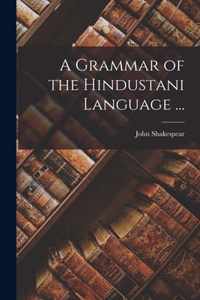 A Grammar of the Hindustani Language ...

John Shakespear